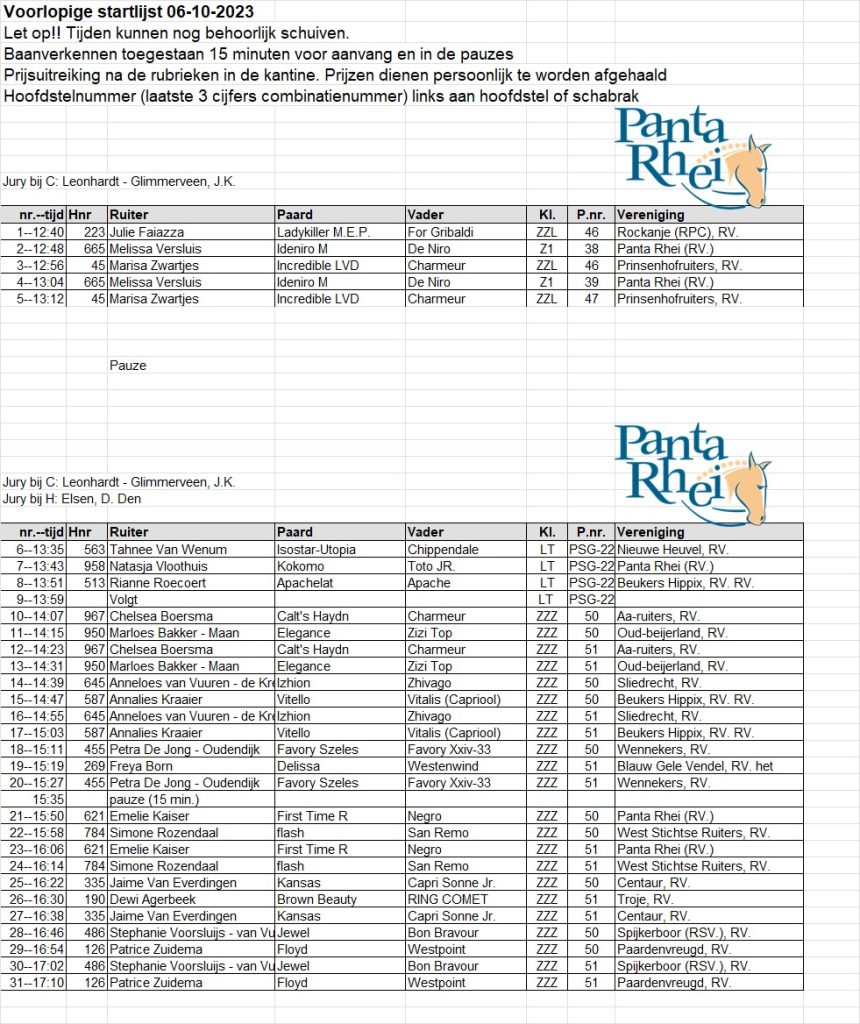 Voorlopige startlijst 06-10-2023
Let op!! Tijden kunnen nog behoorlijk schuiven.
Baanverkennen toegestaan 15 minuten voor aanvang en in de pauzes
Prijsuitreiking na de rubrieken in de kantine. Prijzen dienen persoonlijk te worden afgehaald
Hoofdstelnummer (laatste 3 cijfers combinatienummer) links aan hoofdstel of schabrak

Panta Rhei

Jury bij C: Leonhardt - Glimmerveen, J.K.

| nr.--tijd | Hnr | Ruiter | Paard | Vader | Kl. | P.nr. | Vereniging |
|---|---|---|---|---|---|---|---|
| 1--12:40 | 223 | Julie Faiazza | Ladykiller M.E.P. | For Gribaldi | ZZL | 46 | Rockanje (RPC), RV. |
| 2--12:48 | 665 | Melissa Versluis | Ideniro M | De Niro | Z1 | 38 | Panta Rhei (RV.) |
| 3--12:56 | 45 | Marisa Zwartjes | Incredible LVD | Charmeur | ZZL | 46 | Prinsenhofruiters, RV. |
| 4--13:04 | 665 | Melissa Versluis | Ideniro M | De Niro | Z1 | 39 | Panta Rhei (RV.) |
| 5--13:12 | 45 | Marisa Zwartjes | Incredible LVD | Charmeur | ZZL | 47 | Prinsenhofruiters, RV. |

Pauze

Panta Rhei

Jury bij C: Leonhardt - Glimmerveen, J.K.
Jury bij H: Elsen, D. Den

| nr.--tijd | Hnr | Ruiter | Paard | Vader | Kl. | P.nr. | Vereniging |
|---|---|---|---|---|---|---|---|
| 6--13:35 | 563 | Tahnee Van Wenum | Isostar-Utopia | Chippendale | LT | PSG-22 | Nieuwe Heuvel, RV. |
| 7--13:43 | 958 | Natasja Vloothuis | Kokomo | Toto JR. | LT | PSG-22 | Panta Rhei (RV.) |
| 8--13:51 | 513 | Rianne Roecoert | Apachelat | Apache | LT | PSG-22 | Beukers Hippix, RV. RV. |
| 9--13:59 | | Volgt | | | LT | PSG-22 | |
| 10--14:07 | 967 | Chelsea Boersma | Calt's Haydn | Charmeur | ZZZ | 50 | Aa-ruiters, RV. |
| 11--14:15 | 950 | Marloes Bakker - Maan | Elegance | Zizi Top | ZZZ | 50 | Oud-beijerland, RV. |
| 12--14:23 | 967 | Chelsea Boersma | Calt's Haydn | Charmeur | ZZZ | 51 | Aa-ruiters, RV. |
| 13--14:31 | 950 | Marloes Bakker - Maan | Elegance | Zizi Top | ZZZ | 51 | Oud-beijerland, RV. |
| 14--14:39 | 645 | Anneloes van Vuuren - de Kre | Izhion | Zhivago | ZZZ | 50 | Sliedrecht, RV. |
| 15--14:47 | 587 | Annalies Kraaier | Vitello | Vitalis (Capriool) | ZZZ | 50 | Beukers Hippix, RV. RV. |
| 16--14:55 | 645 | Anneloes van Vuuren - de Kre | Izhion | Zhivago | ZZZ | 51 | Sliedrecht, RV. |
| 17--15:03 | 587 | Annalies Kraaier | Vitello | Vitalis (Capriool) | ZZZ | 51 | Beukers Hippix, RV. RV. |
| 18--15:11 | 455 | Petra De Jong - Oudendijk | Favory Szeles | Favory Xxiv-33 | ZZZ | 50 | Wennekers, RV. |
| 19--15:19 | 269 | Freya Born | Delissa | Westenwind | ZZZ | 51 | Blauw Gele Vendel, RV. het |
| 20--15:27 | 455 | Petra De Jong - Oudendijk | Favory Szeles | Favory Xxiv-33 | ZZZ | 51 | Wennekers, RV. |
| 15:35 | | pauze (15 min.) | | | | | |
| 21--15:50 | 621 | Emelie Kaiser | First Time R | Negro | ZZZ | 50 | Panta Rhei (RV.) |
| 22--15:58 | 784 | Simone Rozendaal | flash | San Remo | ZZZ | 50 | West Stichtse Ruiters, RV. |
| 23--16:06 | 621 | Emelie Kaiser | First Time R | Negro | ZZZ | 51 | Panta Rhei (RV.) |
| 24--16:14 | 784 | Simone Rozendaal | flash | San Remo | ZZZ | 51 | West Stichtse Ruiters, RV. |
| 25--16:22 | 335 | Jaime Van Everdingen | Kansas | Capri Sonne Jr. | ZZZ | 50 | Centaur, RV. |
| 26--16:30 | 190 | Dewi Agerbeek | Brown Beauty | RING COMET | ZZZ | 51 | Troje, RV. |
| 27--16:38 | 335 | Jaime Van Everdingen | Kansas | Capri Sonne Jr. | ZZZ | 51 | Centaur, RV. |
| 28--16:46 | 486 | Stephanie Voorsluijs - van Vu | Jewel | Bon Bravour | ZZZ | 50 | Spijkerboor (RSV.), RV. |
| 29--16:54 | 126 | Patrice Zuidema | Floyd | Westpoint | ZZZ | 50 | Paardenvreugd, RV. |
| 30--17:02 | 486 | Stephanie Voorsluijs - van Vu | Jewel | Bon Bravour | ZZZ | 51 | Spijkerboor (RSV.), RV. |
| 31--17:10 | 126 | Patrice Zuidema | Floyd | Westpoint | ZZZ | 51 | Paardenvreugd, RV. |